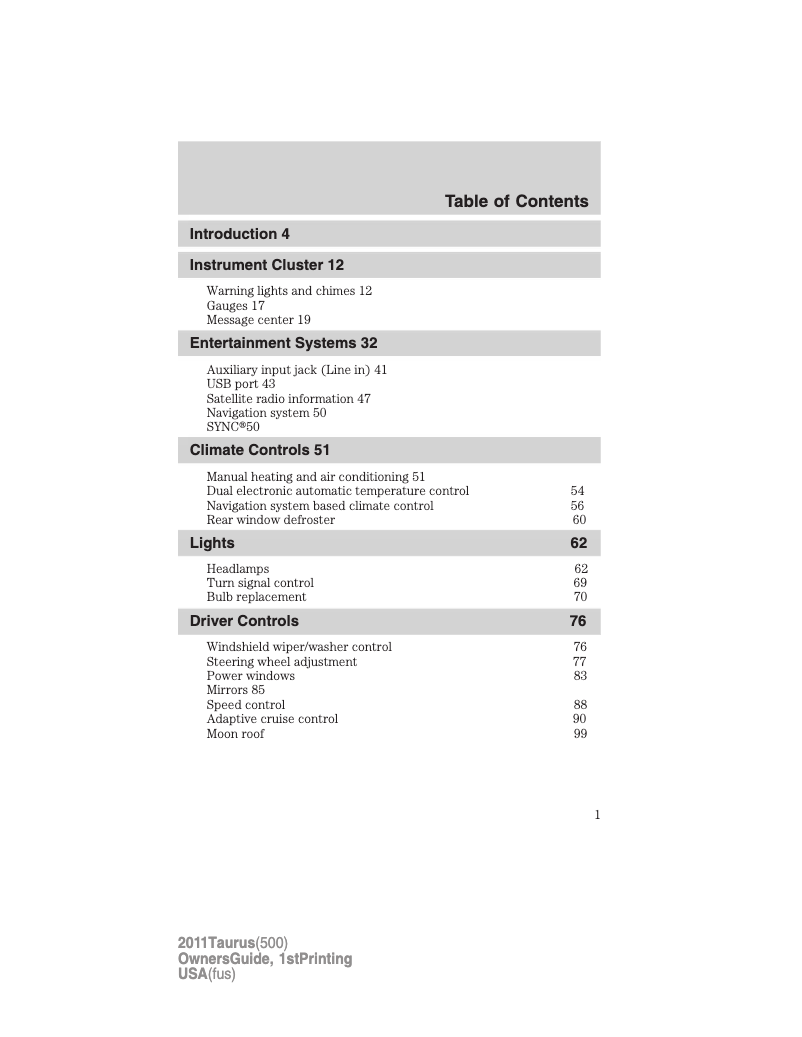 Table of Contents

Introduction 4

Instrument Cluster 12

Warning lights and chimes 12
Gauges 17
Message center 19

Entertainment Systems 32

Auxiliary input jack (Line in) 41
USB port 43
Satellite radio information 47
Navigation system 50
SYNC®50

Climate Controls 51

Manual heating and air conditioning 51
Dual electronic automatic temperature control 54
Navigation system based climate control 56
Rear window defroster 60

Lights 62

Headlamps 62
Turn signal control 69
Bulb replacement 70

Driver Controls 76

Windshield wiper/washer control 76
Steering wheel adjustment 77
Power windows 83
Mirrors 85
Speed control 88
Adaptive cruise control 90
Moon roof 99

1

2011Taurus(500)
OwnersGuide, 1stPrinting
USA(fus)